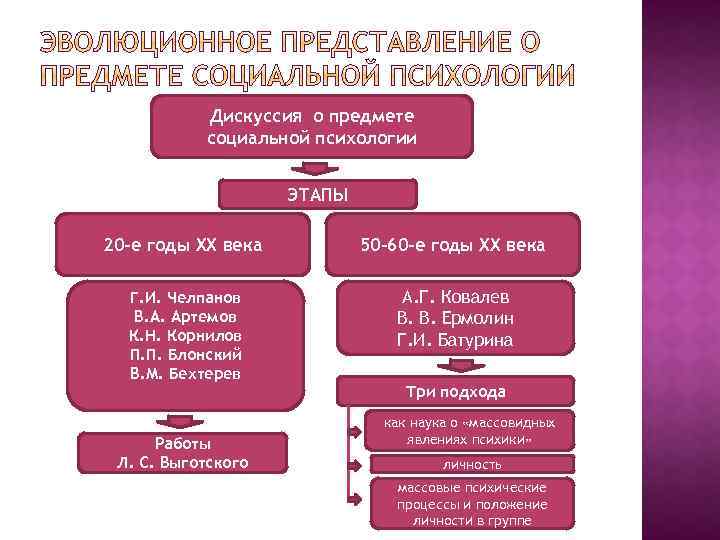 ЭВОЛЮЦИОННОЕ ПРЕДСТАВЛЕНИЕ О ПРЕДМЕТЕ СОЦИАЛЬНОЙ ПСИХОЛОГИИ

Дискуссия о предмете социальной психологии

ЭТАПЫ

20-е годы XX века

Г.И. Челпанов
В.А. Артемов
К.Н. Корнилов
П.П. Блонский
В.М. Бехтерев

Работы
Л. С. Выготского

50-60-е годы XX века

А.Г. Ковалев
В. В. Ермолин
Г.И. Батурина

Три подхода

как наука о «массовидных явлениях психики»

личность

массовые психические процессы и положение личности в группе